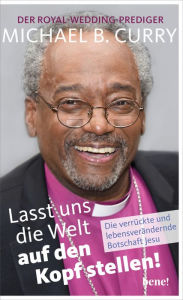 DER ROYAL-WEDDING-PREDIGER
MICHAEL B. CURRY

Lasst uns die Welt auf den Kopf stellen!

Die verrückte und lebensverändernde Botschaft Jesu

bene!